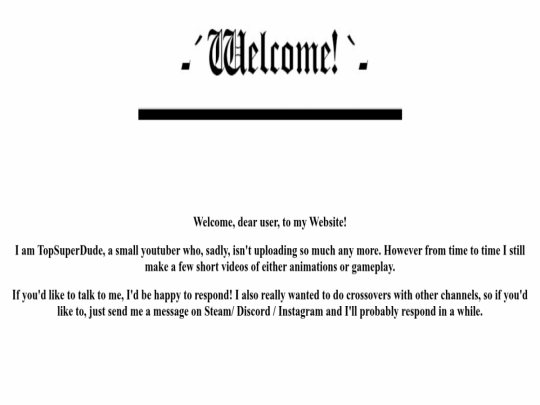 -´Welcome!`-

Welcome, dear user, to my Website!

I am TopSuperDude, a small youtuber who, sadly, isn't uploading so much any more. However from time to time I still make a few short videos of either animations or gameplay.

If you'd like to talk to me, I'd be happy to respond! I also really wanted to do crossovers with other channels, so if you'd like to, just send me a message on Steam/ Discord / Instagram and I'll probably respond in a while.